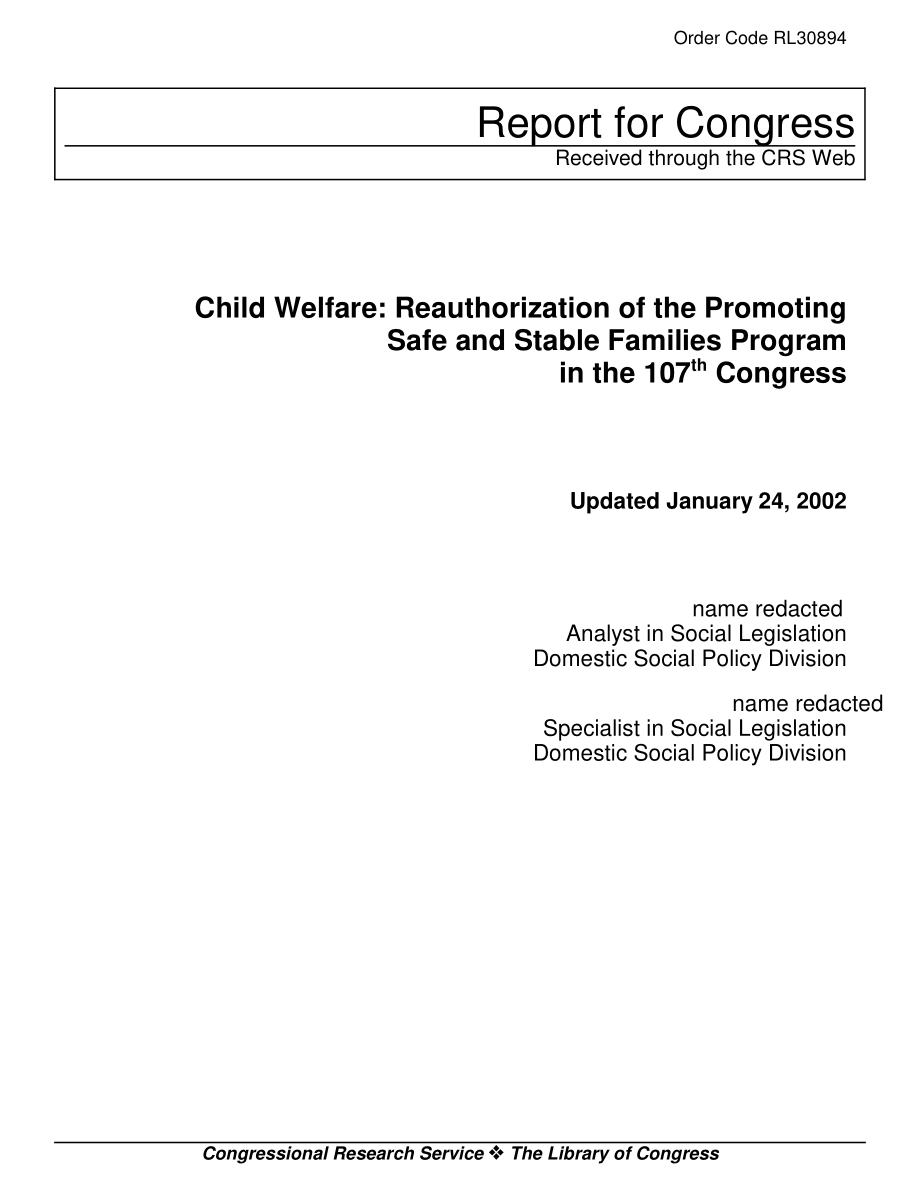 Order Code RL30894

Report for Congress
Received through the CRS Web

Child Welfare: Reauthorization of the Promoting Safe and Stable Families Program in the 107$^{th}$ Congress

Updated January 24, 2002

name redacted
Analyst in Social Legislation
Domestic Social Policy Division

name redacted
Specialist in Social Legislation
Domestic Social Policy Division

Congressional Research Service ❖ The Library of Congress